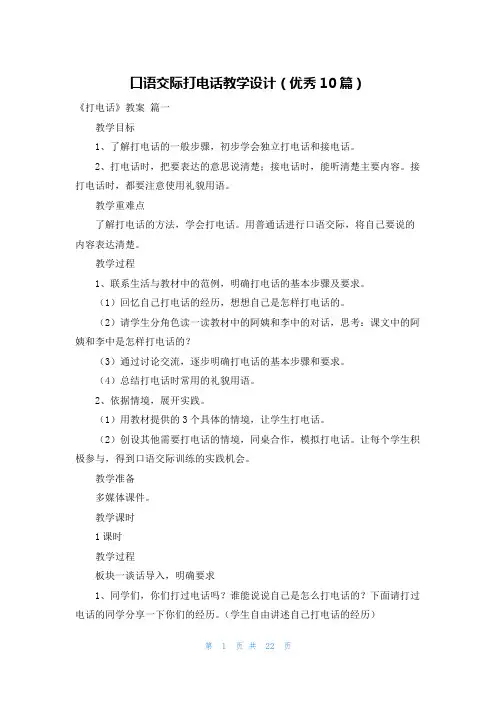 口语交际打电话教学设计（优秀10篇）

《打电话》教案 篇一

教学目标

1、了解打电话的一般步骤，初步学会独立打电话和接电话。

2、打电话时，把要表达的意思说清楚；接电话时，能听清楚主要内容。接打电话时，都要注意使用礼貌用语。

教学重难点

了解打电话的方法，学会打电话。用普通话进行口语交际，将自己要说的内容表达清楚。

教学过程

1、联系生活与教材中的范例，明确打电话的基本步骤及要求。

（1）回忆自己打电话的经历，想想自己是怎样打电话的。

（2）请学生分角色读一读教材中的阿姨和李中的对话，思考：课文中的阿姨和李中是怎样打电话的？

（3）通过讨论交流，逐步明确打电话的基本步骤和要求。

（4）总结打电话时常用的礼貌用语。

2、依据情境，展开实践。

（1）用教材提供的3个具体的情境，让学生打电话。

（2）创设其他需要打电话的情境，同桌合作，模拟打电话。让每个学生积极参与，得到口语交际训练的实践机会。

教学准备

多媒体课件。

教学课时

1课时

教学过程

板块一谈话导入，明确要求

1、同学们，你们打过电话吗？谁能说说自己是怎么打电话的？下面请打过电话的同学分享一下你们的经历。（学生自由讲述自己打电话的经历）

第 1 页 共 22 页